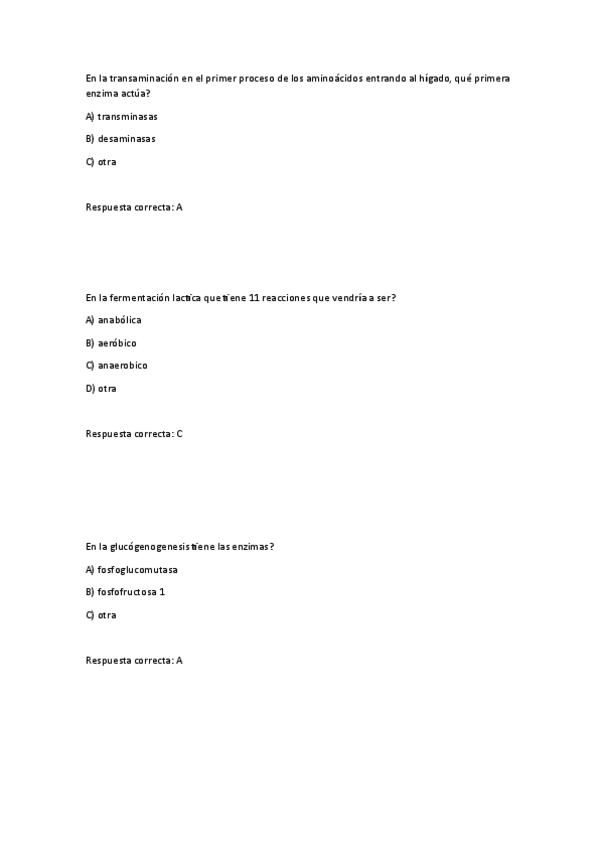 En la transaminación en el primer proceso de los aminoácidos entrando al hígado, qué primera enzima actúa?

A) transminasas

B) desaminasas

C) otra

Respuesta correcta: A

En la fermentación lactica que tiene 11 reacciones que vendría a ser?

A) anabólica

B) aeróbico

C) anaerobico

D) otra

Respuesta correcta: C

En la glucógenogenesis tiene las enzimas?

A) fosfoglucomutasa

B) fosfofructosa 1

C) otra

Respuesta correcta: A